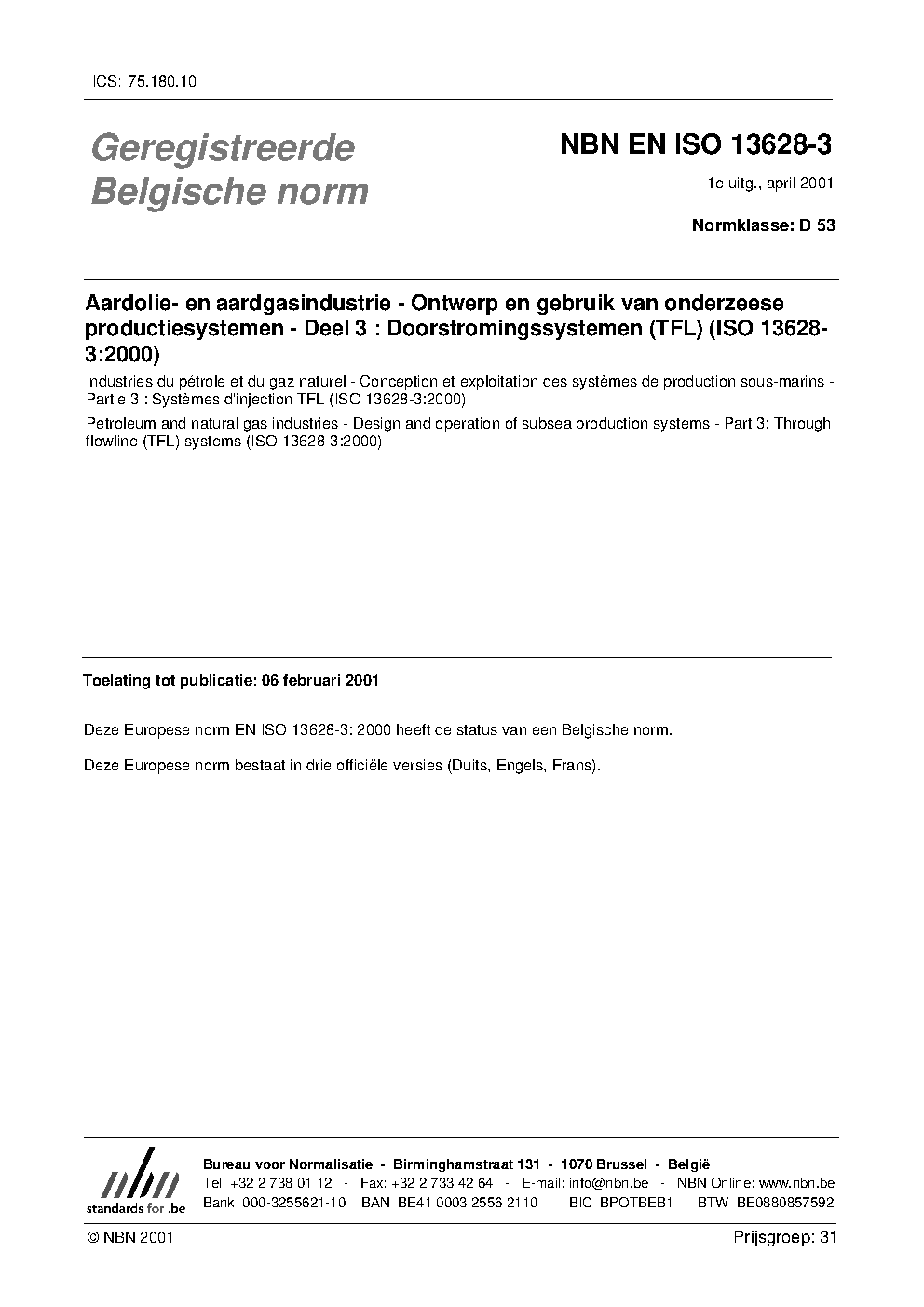 ICS: 75.180.10

Geregistreerde Belgische norm

NBN EN ISO 13628-3

1e uitg., april 2001

Normklasse: D 53

Aardolie- en aardgasindustrie - Ontwerp en gebruik van onderzeese productiesystemen - Deel 3 : Doorstromingssystemen (TFL) (ISO 13628-3:2000)

Industries du pétrole et du gaz naturel - Conception et exploitation des systèmes de production sous-marins - Partie 3 : Systèmes d'injection TFL (ISO 13628-3:2000)

Petroleum and natural gas industries - Design and operation of subsea production systems - Part 3: Through flowline (TFL) systems (ISO 13628-3:2000)

Toelating tot publicatie: 06 februari 2001

Deze Europese norm EN ISO 13628-3: 2000 heeft de status van een Belgische norm.

Deze Europese norm bestaat in drie officiële versies (Duits, Engels, Frans).

nbn
standards for .be

Bureau voor Normalisatie - Birminghamstraat 131 - 1070 Brussel - België
Tel: +32 2 738 01 12 - Fax: +32 2 733 42 64 - E-mail: info@nbn.be - NBN Online: www.nbn.be
Bank 000-3255621-10 IBAN BE41 0003 2556 2110 BIC BPOTBEB1 BTW BE0880857592

© NBN 2001

Prijsgroep: 31